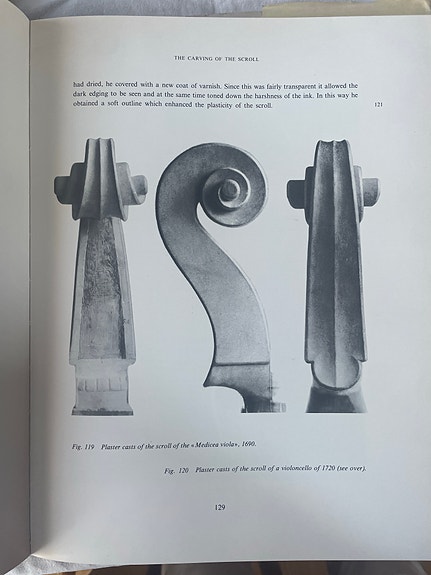 THE CARVING OF THE SCROLL

had dried, he covered with a new coat of varnish. Since this was fairly transparent it allowed the dark edging to be seen and at the same time toned down the harshness of the ink. In this way he obtained a soft outline which enhanced the plasticity of the scroll.

121

Fig. 119 Plaster casts of the scroll of the «Medicea viola», 1690.

Fig. 120 Plaster casts of the scroll of a violoncello of 1720 (see over).

129